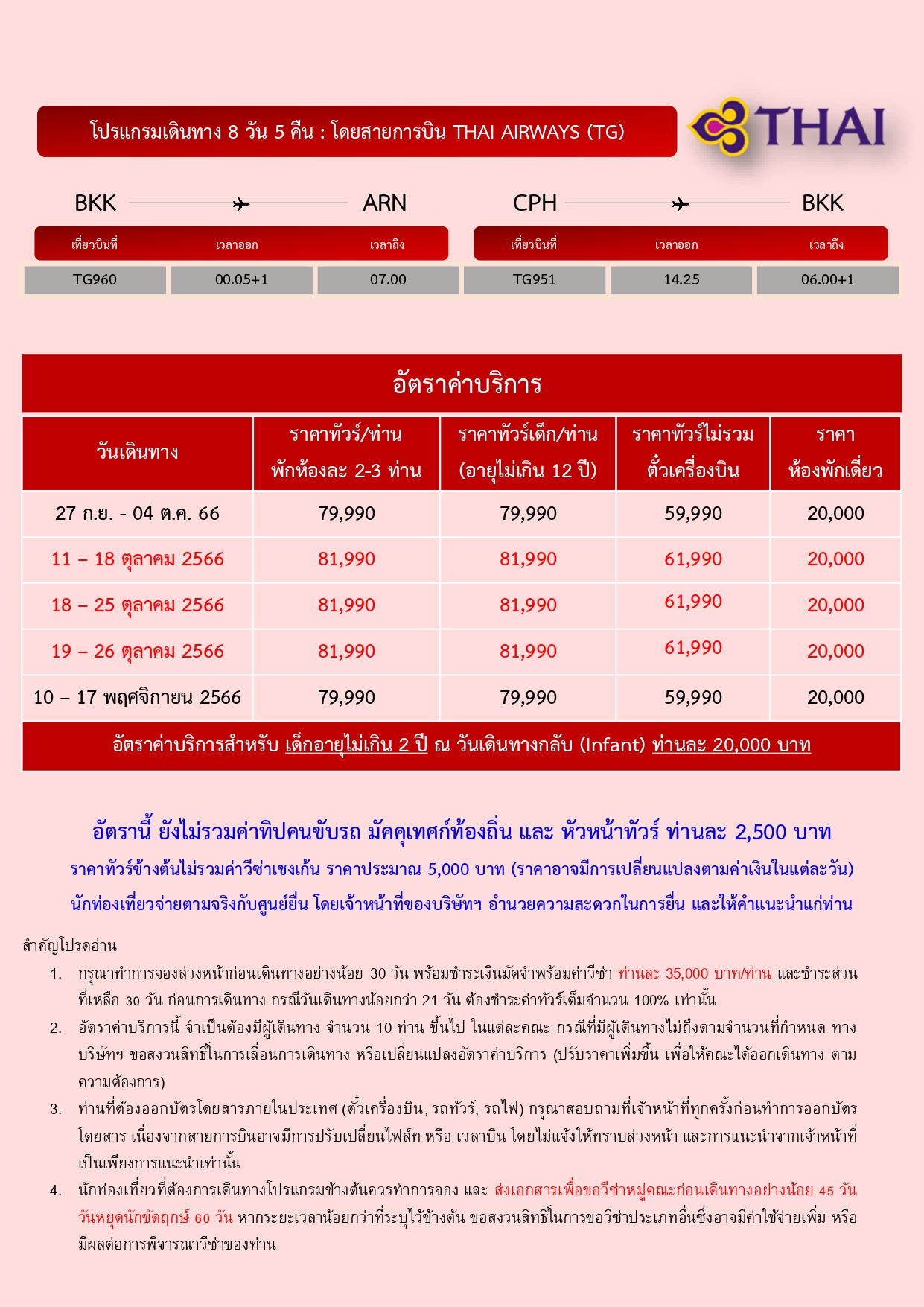 โปรแกรมเดินทาง 8 วัน 5 คืน : โดยสายการบิน THAI AIRWAYS (TG)

THAI

BKK ARN

| เที่ยวบินที่ | เวลาออก | เวลาถึง |
|---|---|---|
| TG960 | 00.05+1 | 07.00 |

CPH BKK

| เที่ยวบินที่ | เวลาออก | เวลาถึง |
|---|---|---|
| TG951 | 14.25 | 06.00+1 |

อัตราค่าบริการ

| วันเดินทาง | ราคาทัวร์/ท่าน พักห้องละ 2-3 ท่าน | ราคาทัวร์เด็ก/ท่าน (อายุไม่เกิน 12 ปี) | ราคาทัวร์ไม่รวม ตั๋วเครื่องบิน | ราคา ห้องพักเดี่ยว |
|---|---|---|---|---|
| 27 ก.ย. - 04 ต.ค. 66 | 79,990 | 79,990 | 59,990 | 20,000 |
| 11 – 18 ตุลาคม 2566 | 81,990 | 81,990 | 61,990 | 20,000 |
| 18 – 25 ตุลาคม 2566 | 81,990 | 81,990 | 61,990 | 20,000 |
| 19 – 26 ตุลาคม 2566 | 81,990 | 81,990 | 61,990 | 20,000 |
| 10 – 17 พฤศจิกายน 2566 | 79,990 | 79,990 | 59,990 | 20,000 |

อัตราค่าบริการสำหรับ เด็กอายุไม่เกิน 2 ปี ณ วันเดินทางกลับ (Infant) ท่านละ 20,000 บาท

อัตรานี้ ยังไม่รวมค่าทิปคนขับรถ มัคคุเทศก์ท้องถิ่น และ หัวหน้าทัวร์ ท่านละ 2,500 บาท

ราคาทัวร์ข้างต้นไม่รวมค่าวีซ่าเชงเก้น ราคาประมาณ 5,000 บาท (ราคาอาจมีการเปลี่ยนแปลงตามค่าเงินในแต่ละวัน)

นักท่องเที่ยวจ่ายตามจริงกับศูนย์ยื่น โดยเจ้าหน้าที่ของบริษัทฯ อำนวยความสะดวกในการยื่น และให้คำแนะนำแก่ท่าน

สำคัญโปรดอ่าน

1. กรุณาทำการจองล่วงหน้าก่อนเดินทางอย่างน้อย 30 วัน พร้อมชำระเงินมัดจำพร้อมค่าวีซ่า ท่านละ 35,000 บาท/ท่าน และชำระส่วนที่เหลือ 30 วัน ก่อนการเดินทาง กรณีวันเดินทางน้อยกว่า 21 วัน ต้องชำระค่าทัวร์เต็มจำนวน 100% เท่านั้น

2. อัตราค่าบริการนี้ จำเป็นต้องมีผู้เดินทาง จำนวน 10 ท่าน ขึ้นไป ในแต่ละคณะ กรณีที่มีผู้เดินทางไม่ถึงตามจำนวนที่กำหนด ทางบริษัทฯ ขอสงวนสิทธิ์ในการเลื่อนการเดินทาง หรือเปลี่ยนแปลงอัตราค่าบริการ (ปรับราคาเพิ่มขึ้น เพื่อให้คณะได้ออกเดินทาง ตามความต้องการ)

3. ท่านที่ต้องออกบัตรโดยสารภายในประเทศ (ตั๋วเครื่องบิน, รถทัวร์, รถไฟ) กรุณาสอบถามที่เจ้าหน้าที่ทุกครั้งก่อนทำการออกบัตรโดยสาร เนื่องจากสายการบินอาจมีการปรับเปลี่ยนไฟล์ท หรือ เวลาบิน โดยไม่แจ้งให้ทราบล่วงหน้า และการแนะนำจากเจ้าหน้าที่เป็นเพียงการแนะนำเท่านั้น

4. นักท่องเที่ยวที่ต้องการเดินทางโปรแกรมข้างต้นควรทำการจอง และ ส่งเอกสารเพื่อขอวีซ่าหมู่คณะก่อนเดินทางอย่างน้อย 45 วัน วันหยุดนักขัตฤกษ์ 60 วัน หากระยะเวลาน้อยกว่าที่ระบุไว้ข้างต้น ขอสงวนสิทธิ์ในการขอวีซ่าประเภทอื่นซึ่งอาจมีค่าใช้จ่ายเพิ่ม หรือมีผลต่อการพิจารณาวีซ่าของท่าน